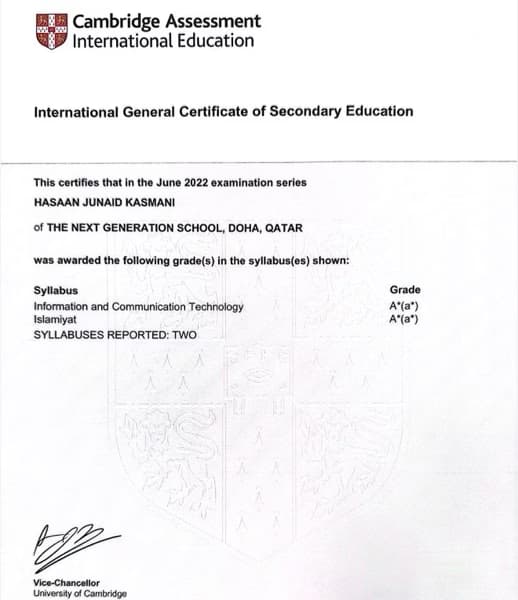 Cambridge Assessment
International Education

International General Certificate of Secondary Education

This certifies that in the June 2022 examination series

HASAAN JUNAID KASMANI

of THE NEXT GENERATION SCHOOL, DOHA, QATAR

was awarded the following grade(s) in the syllabus(es) shown:

| Syllabus | Grade |
|---|---|
| Information and Communication Technology | A*(a*) |
| Islamiyat | A*(a*) |

SYLLABUSES REPORTED: TWO

Vice-Chancellor
University of Cambridge